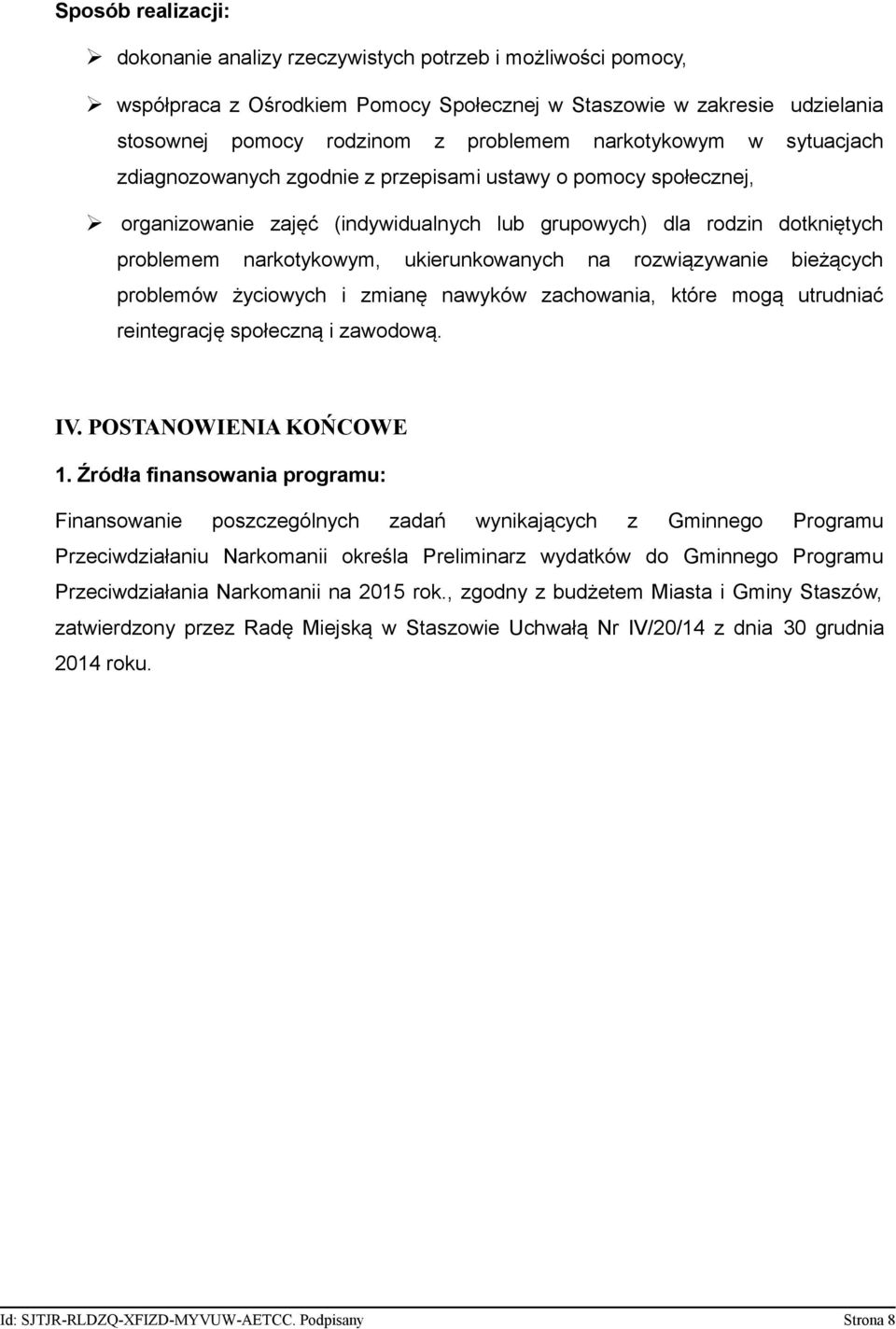 Sposób realizacji:

➢ dokonanie analizy rzeczywistych potrzeb i możliwości pomocy,

➢ współpraca z Ośrodkiem Pomocy Społecznej w Staszowie w zakresie udzielania stosownej pomocy rodzinom z problemem narkotykowym w sytuacjach zdiagnozowanych zgodnie z przepisami ustawy o pomocy społecznej,

➢ organizowanie zajęć (indywidualnych lub grupowych) dla rodzin dotkniętych problemem narkotykowym, ukierunkowanych na rozwiązywanie bieżących problemów życiowych i zmianę nawyków zachowania, które mogą utrudniać reintegrację społeczną i zawodową.

IV. POSTANOWIENIA KOŃCOWE

1. Źródła finansowania programu:

Finansowanie poszczególnych zadań wynikających z Gminnego Programu Przeciwdziałaniu Narkomanii określa Preliminarz wydatków do Gminnego Programu Przeciwdziałania Narkomanii na 2015 rok., zgodny z budżetem Miasta i Gminy Staszów, zatwierdzony przez Radę Miejską w Staszowie Uchwałą Nr IV/20/14 z dnia 30 grudnia 2014 roku.

Id: SJTJR-RLDZQ-XFIZD-MYVUW-AETCC. Podpisany

Strona 8